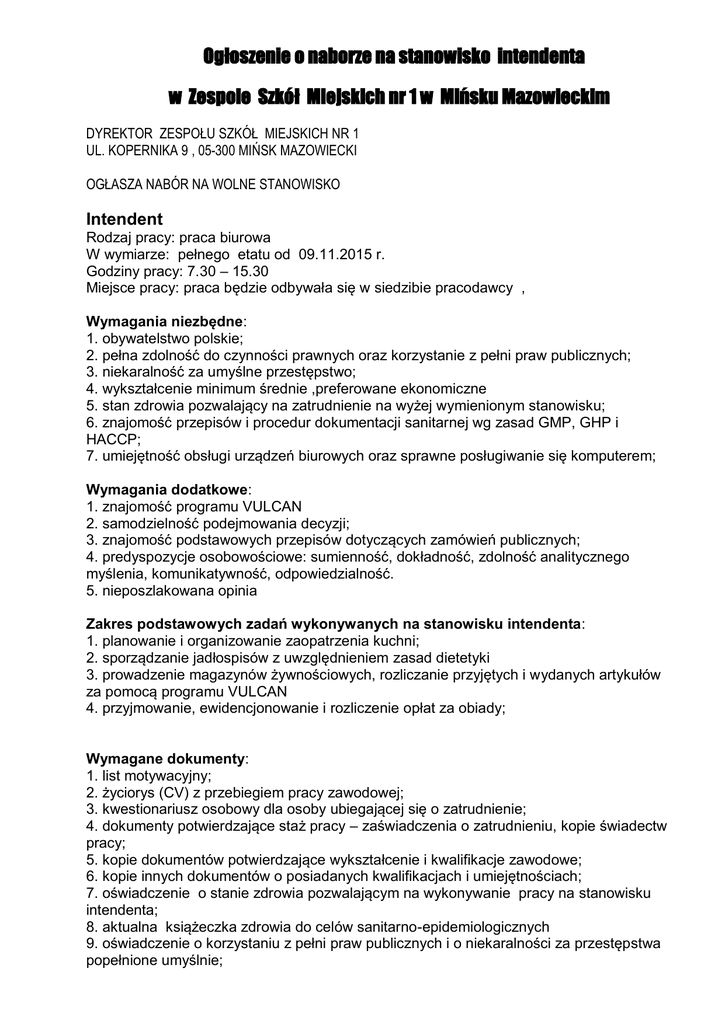 Ogłoszenie o naborze na stanowisko intendenta

w Zespole Szkół Miejskich nr 1 w Mińsku Mazowieckim

DYREKTOR ZESPOŁU SZKÓŁ MIEJSKICH NR 1
UL. KOPERNIKA 9 , 05-300 MIŃSK MAZOWIECKI

OGŁASZA NABÓR NA WOLNE STANOWISKO

Intendent
Rodzaj pracy: praca biurowa
W wymiarze: pełnego etatu od 09.11.2015 r.
Godziny pracy: 7.30 – 15.30
Miejsce pracy: praca będzie odbywała się w siedzibie pracodawcy ,

Wymagania niezbędne:
1. obywatelstwo polskie;
2. pełna zdolność do czynności prawnych oraz korzystanie z pełni praw publicznych;
3. niekaralność za umyślne przestępstwo;
4. wykształcenie minimum średnie ,preferowane ekonomiczne
5. stan zdrowia pozwalający na zatrudnienie na wyżej wymienionym stanowisku;
6. znajomość przepisów i procedur dokumentacji sanitarnej wg zasad GMP, GHP i HACCP;
7. umiejętność obsługi urządzeń biurowych oraz sprawne posługiwanie się komputerem;

Wymagania dodatkowe:
1. znajomość programu VULCAN
2. samodzielność podejmowania decyzji;
3. znajomość podstawowych przepisów dotyczących zamówień publicznych;
4. predyspozycje osobowościowe: sumienność, dokładność, zdolność analitycznego myślenia, komunikatywność, odpowiedzialność.
5. nieposzlakowana opinia

Zakres podstawowych zadań wykonywanych na stanowisku intendenta:
1. planowanie i organizowanie zaopatrzenia kuchni;
2. sporządzanie jadłospisów z uwzględnieniem zasad dietetyki
3. prowadzenie magazynów żywnościowych, rozliczanie przyjętych i wydanych artykułów za pomocą programu VULCAN
4. przyjmowanie, ewidencjonowanie i rozliczenie opłat za obiady;

Wymagane dokumenty:
1. list motywacyjny;
2. życiorys (CV) z przebiegiem pracy zawodowej;
3. kwestionariusz osobowy dla osoby ubiegającej się o zatrudnienie;
4. dokumenty potwierdzające staż pracy – zaświadczenia o zatrudnieniu, kopie świadectw pracy;
5. kopie dokumentów potwierdzające wykształcenie i kwalifikacje zawodowe;
6. kopie innych dokumentów o posiadanych kwalifikacjach i umiejętnościach;
7. oświadczenie o stanie zdrowia pozwalającym na wykonywanie pracy na stanowisku intendenta;
8. aktualna książeczka zdrowia do celów sanitarno-epidemiologicznych
9. oświadczenie o korzystaniu z pełni praw publicznych i o niekaralności za przestępstwa popełnione umyślnie;